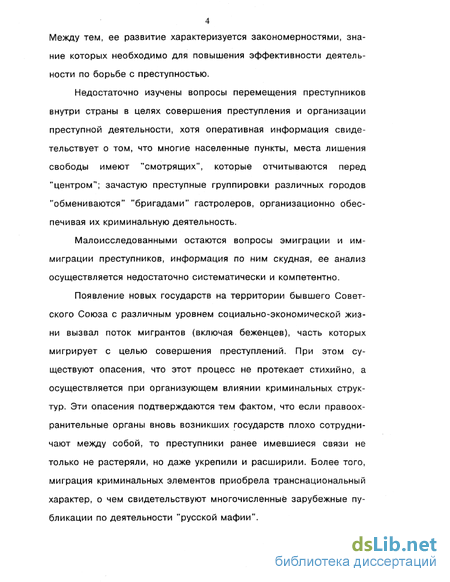 4

Между тем, ее развитие характеризуется закономерностями, знание которых необходимо для повышения эффективности деятельности по борьбе с преступностью.

Недостаточно изучены вопросы перемещения преступников внутри страны в целях совершения преступления и организации преступной деятельности, хотя оперативная информация свидетельствует о том, что многие населенные пункты, места лишения свободы имеют "смотрящих", которые отчитываются перед "центром"; зачастую преступные группировки различных городов "обмениваются" "бригадами" гастролеров, организационно обеспечивая их криминальную деятельность.

Малоисследованными остаются вопросы эмиграции и иммиграции преступников, информация по ним скудная, ее анализ осуществляется недостаточно систематически и компетентно.

Появление новых государств на территории бывшего Советского Союза с различным уровнем социально-экономической жизни вызвал поток мигрантов (включая беженцев), часть которых мигрирует с целью совершения преступлений. При этом существуют опасения, что этот процесс не протекает стихийно, а осуществляется при организующем влиянии криминальных структур. Эти опасения подтверждаются тем фактом, что если правоохранительные органы вновь возникших государств плохо сотрудничают между собой, то преступники ранее имевшиеся связи не только не растеряли, но даже укрепили и расширили. Более того, миграция криминальных элементов приобрела транснациональный характер, о чем свидетельствуют многочисленные зарубежные публикации по деятельности "русской мафии".

dsLib.net
библиотека диссертаций